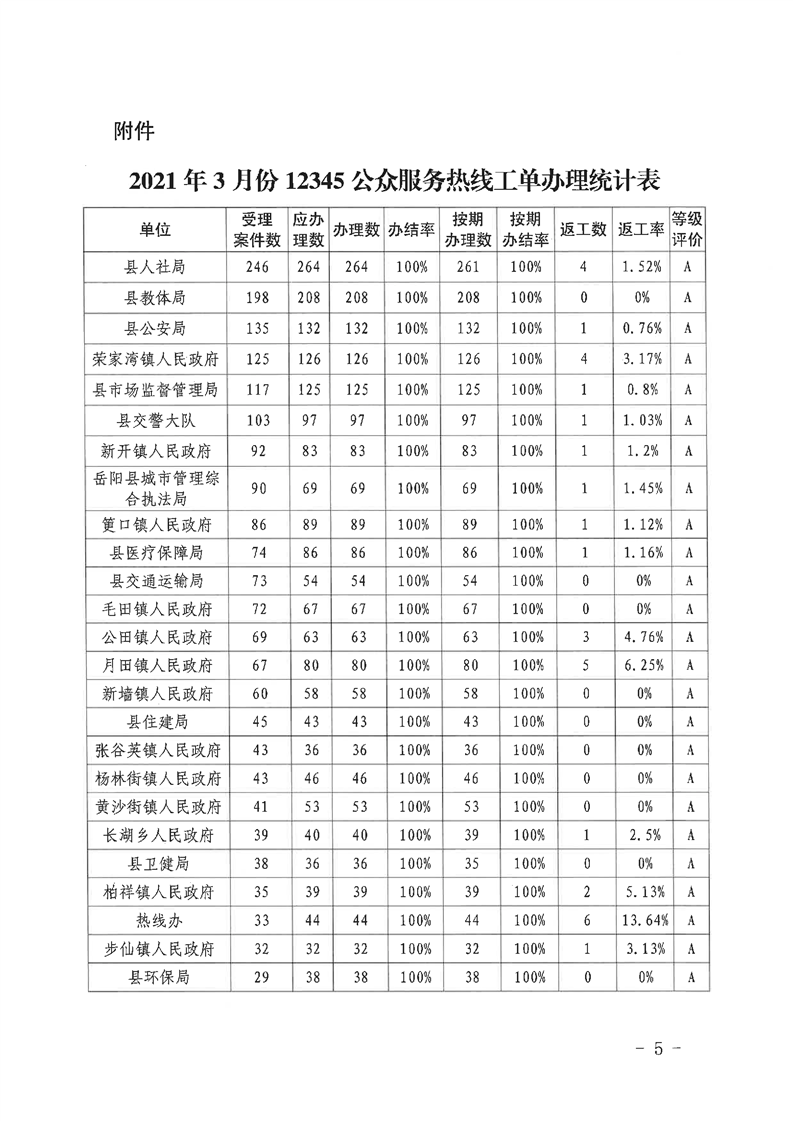 附件

2021 年 3 月份 12345 公众服务热线工单办理统计表

| 单位 | 受理案件数 | 应办理数 | 办理数 | 办结率 | 按期办理数 | 按期办结率 | 返工数 | 返工率 | 等级评价 |
|---|---|---|---|---|---|---|---|---|---|
| 县人社局 | 246 | 264 | 264 | 100% | 261 | 100% | 4 | 1.52% | A |
| 县教体局 | 198 | 208 | 208 | 100% | 208 | 100% | 0 | 0% | A |
| 县公安局 | 135 | 132 | 132 | 100% | 132 | 100% | 1 | 0.76% | A |
| 荣家湾镇人民政府 | 125 | 126 | 126 | 100% | 126 | 100% | 4 | 3.17% | A |
| 县市场监督管理局 | 117 | 125 | 125 | 100% | 125 | 100% | 1 | 0.8% | A |
| 县交警大队 | 103 | 97 | 97 | 100% | 97 | 100% | 1 | 1.03% | A |
| 新开镇人民政府 | 92 | 83 | 83 | 100% | 83 | 100% | 1 | 1.2% | A |
| 岳阳县城市管理综合执法局 | 90 | 69 | 69 | 100% | 69 | 100% | 1 | 1.45% | A |
| 筻口镇人民政府 | 86 | 89 | 89 | 100% | 89 | 100% | 1 | 1.12% | A |
| 县医疗保障局 | 74 | 86 | 86 | 100% | 86 | 100% | 1 | 1.16% | A |
| 县交通运输局 | 73 | 54 | 54 | 100% | 54 | 100% | 0 | 0% | A |
| 毛田镇人民政府 | 72 | 67 | 67 | 100% | 67 | 100% | 0 | 0% | A |
| 公田镇人民政府 | 69 | 63 | 63 | 100% | 63 | 100% | 3 | 4.76% | A |
| 月田镇人民政府 | 67 | 80 | 80 | 100% | 80 | 100% | 5 | 6.25% | A |
| 新墙镇人民政府 | 60 | 58 | 58 | 100% | 58 | 100% | 0 | 0% | A |
| 县住建局 | 45 | 43 | 43 | 100% | 43 | 100% | 0 | 0% | A |
| 张谷英镇人民政府 | 43 | 36 | 36 | 100% | 36 | 100% | 0 | 0% | A |
| 杨林街镇人民政府 | 43 | 46 | 46 | 100% | 46 | 100% | 0 | 0% | A |
| 黄沙街镇人民政府 | 41 | 53 | 53 | 100% | 53 | 100% | 0 | 0% | A |
| 长湖乡人民政府 | 39 | 40 | 40 | 100% | 39 | 100% | 1 | 2.5% | A |
| 县卫健局 | 38 | 36 | 36 | 100% | 35 | 100% | 0 | 0% | A |
| 柏祥镇人民政府 | 35 | 39 | 39 | 100% | 39 | 100% | 2 | 5.13% | A |
| 热线办 | 33 | 44 | 44 | 100% | 44 | 100% | 6 | 13.64% | A |
| 步仙镇人民政府 | 32 | 32 | 32 | 100% | 32 | 100% | 1 | 3.13% | A |
| 县环保局 | 29 | 38 | 38 | 100% | 38 | 100% | 0 | 0% | A |

- 5 -